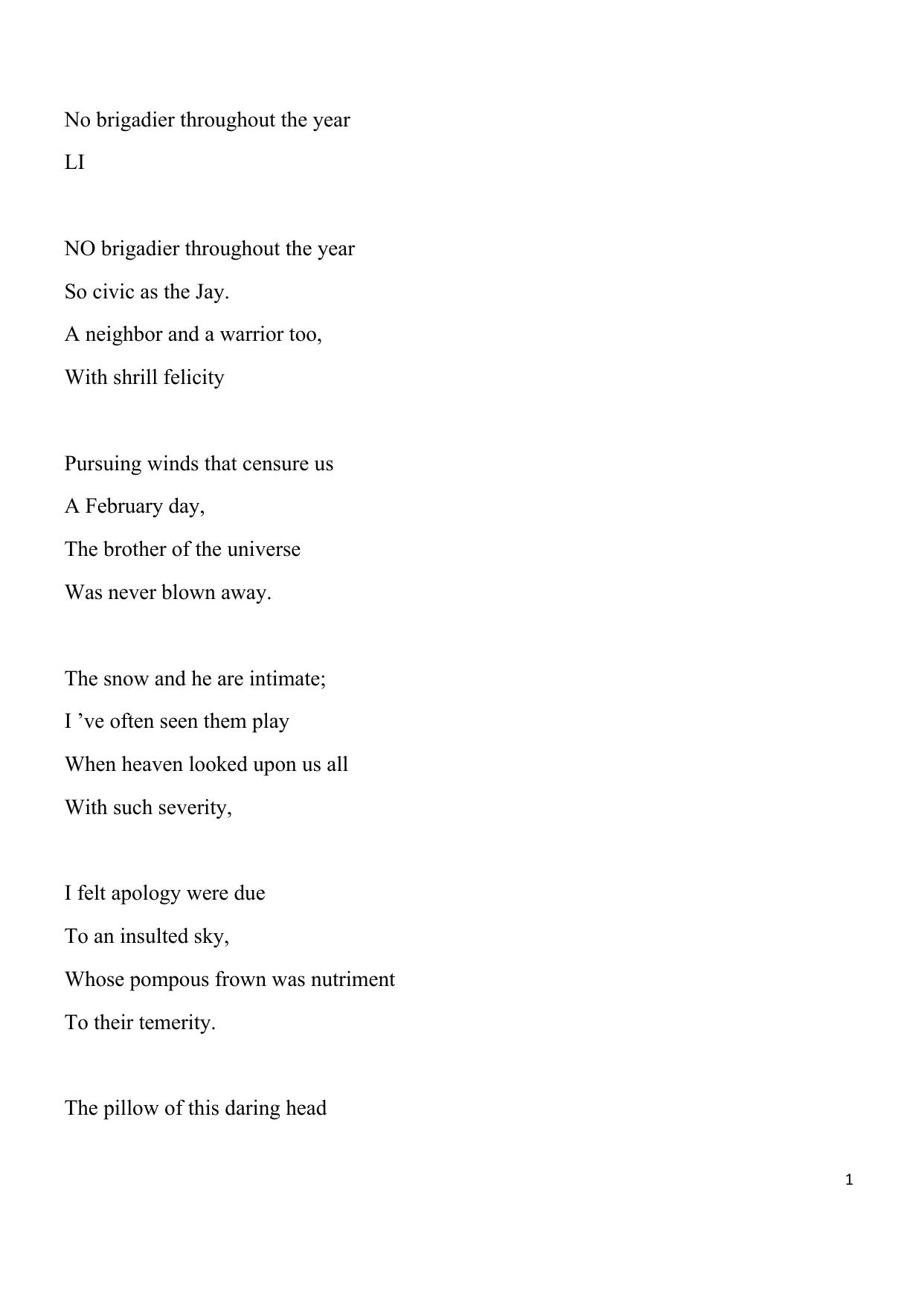 No brigadier throughout the year

LI

NO brigadier throughout the year
So civic as the Jay.
A neighbor and a warrior too,
With shrill felicity

Pursuing winds that censure us
A February day,
The brother of the universe
Was never blown away.

The snow and he are intimate;
I ’ve often seen them play
When heaven looked upon us all
With such severity,

I felt apology were due
To an insulted sky,
Whose pompous frown was nutriment
To their temerity.

The pillow of this daring head

1